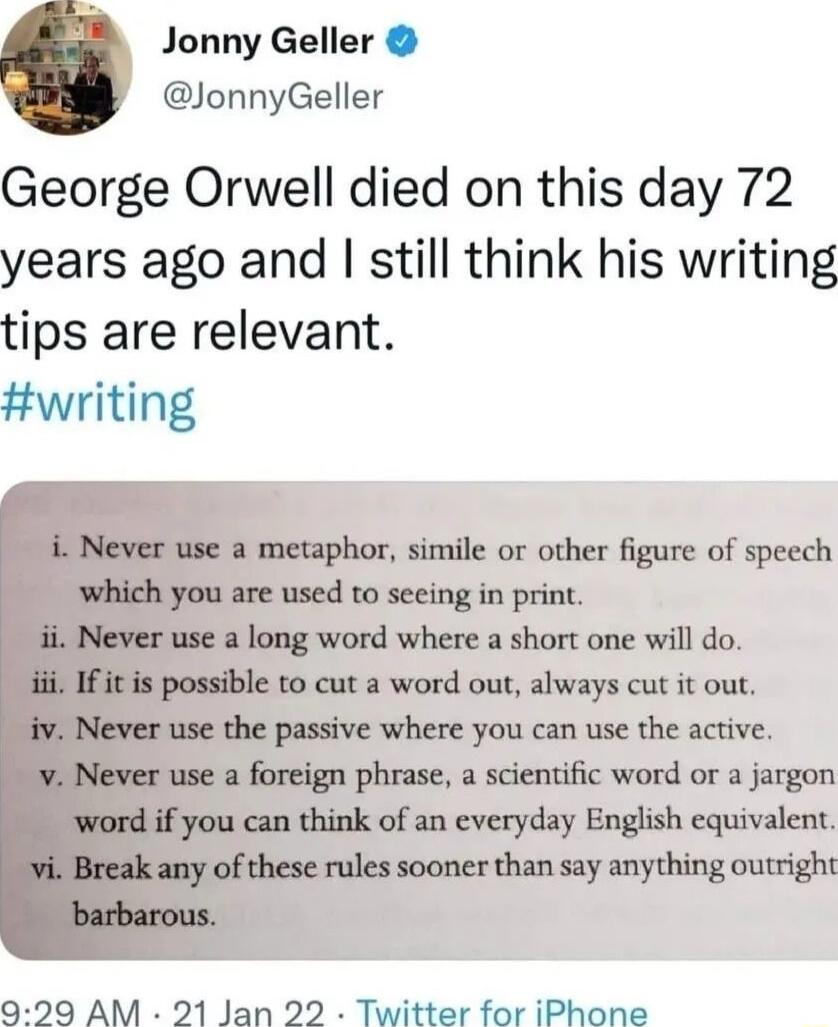 Jonny Geller
@JonnyGeller

George Orwell died on this day 72 years ago and I still think his writing tips are relevant.
#writing

i. Never use a metaphor, simile or other figure of speech which you are used to seeing in print.
ii. Never use a long word where a short one will do.
iii. If it is possible to cut a word out, always cut it out.
iv. Never use the passive where you can use the active.
v. Never use a foreign phrase, a scientific word or a jargon word if you can think of an everyday English equivalent.
vi. Break any of these rules sooner than say anything outright barbarous.

9:29 AM · 21 Jan 22 · Twitter for iPhone